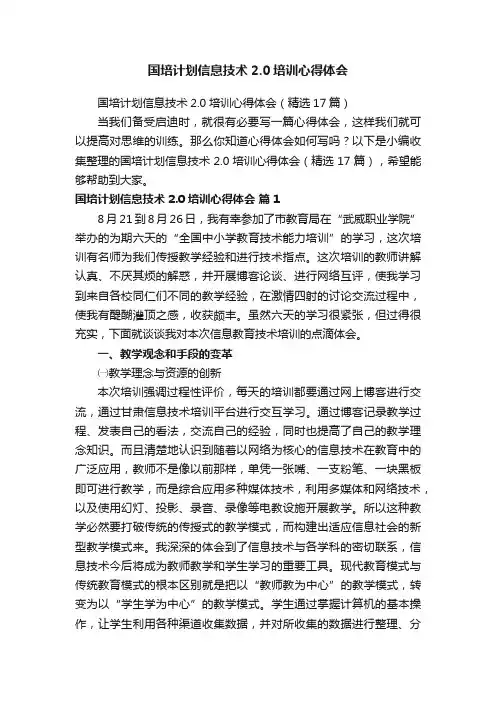 国培计划信息技术 2.0 培训心得体会

国培计划信息技术 2.0 培训心得体会（精选 17 篇）

当我们备受启迪时，就很有必要写一篇心得体会，这样我们就可以提高对思维的训练。那么你知道心得体会如何写吗？以下是小编收集整理的国培计划信息技术 2.0 培训心得体会（精选 17 篇），希望能够帮助到大家。

国培计划信息技术 2.0 培训心得体会 篇 1

8 月 21 到 8 月 26 日，我有幸参加了市教育局在“武威职业学院”举办的为期六天的“全国中小学教育技术能力培训”的学习，这次培训有名师为我们传授教学经验和进行技术指点。这次培训的教师讲解认真、不厌其烦的解惑，并开展博客论谈、进行网络互评，使我学习到来自各校同仁们不同的教学经验，在激情四射的讨论交流过程中，使我有醍醐灌顶之感，收获颇丰。虽然六天的学习很紧张，但过得很充实，下面就谈谈我对本次信息教育技术培训的点滴体会。

一、教学观念和手段的变革

㈠教学理念与资源的创新

本次培训强调过程性评价，每天的培训都要通过网上博客进行交流，通过甘肃信息技术培训平台进行交互学习。通过博客记录教学过程、发表自己的看法，交流自己的经验，同时也提高了自己的教学理念知识。而且清楚地认识到随着以网络为核心的信息技术在教育中的广泛应用，教师不是像以前那样，单凭一张嘴、一支粉笔、一块黑板即可进行教学，而是综合应用多种媒体技术，利用多媒体和网络技术，以及使用幻灯、投影、录音、录像等电教设施开展教学。所以这种教学必然要打破传统的传授式的教学模式，而构建出适应信息社会的新型教学模式来。我深深的体会到了信息技术与各学科的密切联系，信息技术今后将成为教师教学和学生学习的重要工具。现代教育模式与传统教育模式的根本区别就是把以“教师教为中心”的教学模式，转变为以“学生学为中心”的教学模式。学生通过掌握计算机的基本操作，让学生利用各种渠道收集数据，并对所收集的数据进行整理、分